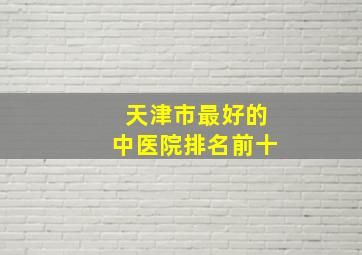 天津市最好的
中医院排名前十